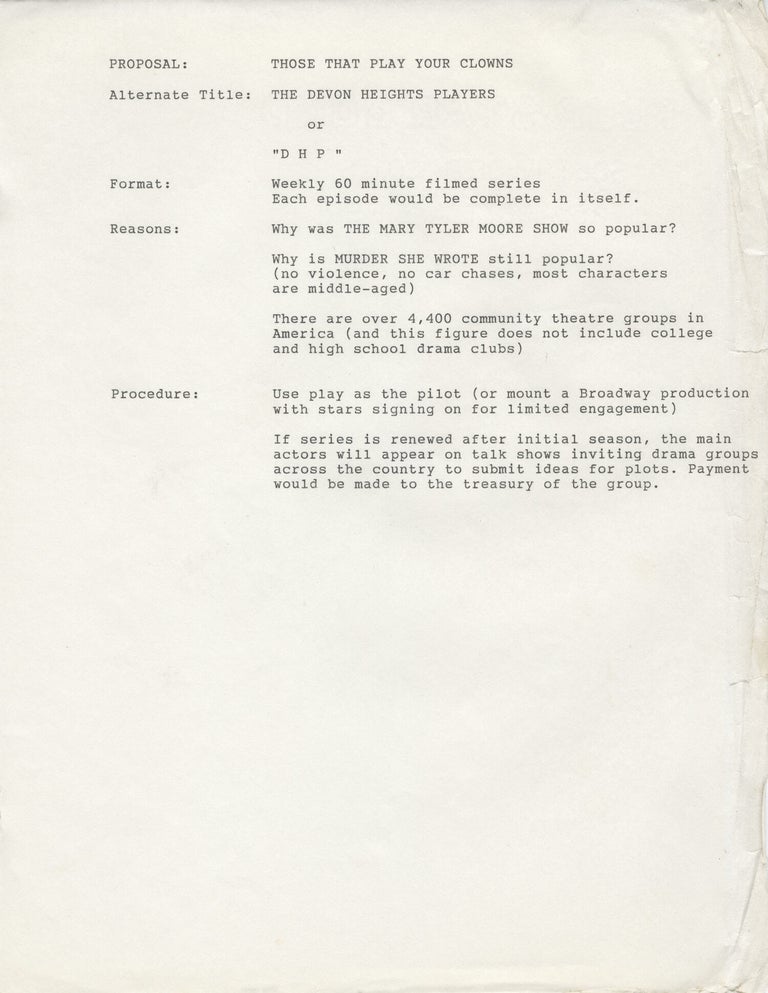 PROPOSAL: THOSE THAT PLAY YOUR CLOWNS

Alternate Title: THE DEVON HEIGHTS PLAYERS

or

"D H P "

Format: Weekly 60 minute filmed series
Each episode would be complete in itself.

Reasons: Why was THE MARY TYLER MOORE SHOW so popular?

Why is MURDER SHE WROTE still popular? (no violence, no car chases, most characters are middle-aged)

There are over 4,400 community theatre groups in America (and this figure does not include college and high school drama clubs)

Procedure: Use play as the pilot (or mount a Broadway production with stars signing on for limited engagement)

If series is renewed after initial season, the main actors will appear on talk shows inviting drama groups across the country to submit ideas for plots. Payment would be made to the treasury of the group.